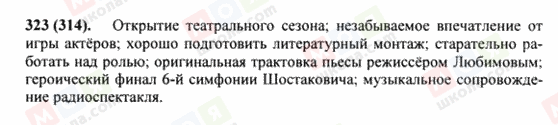 323 (314). Открытие театрального сезона; незабываемое впечатление от игры актёров; хорошо подготовить литературный монтаж; старательно работать над ролью; оригинальная трактовка пьесы режиссёром Любимовым; героический финал 6-й симфонии Шостаковича; музыкальное сопровождение радиоспектакля.